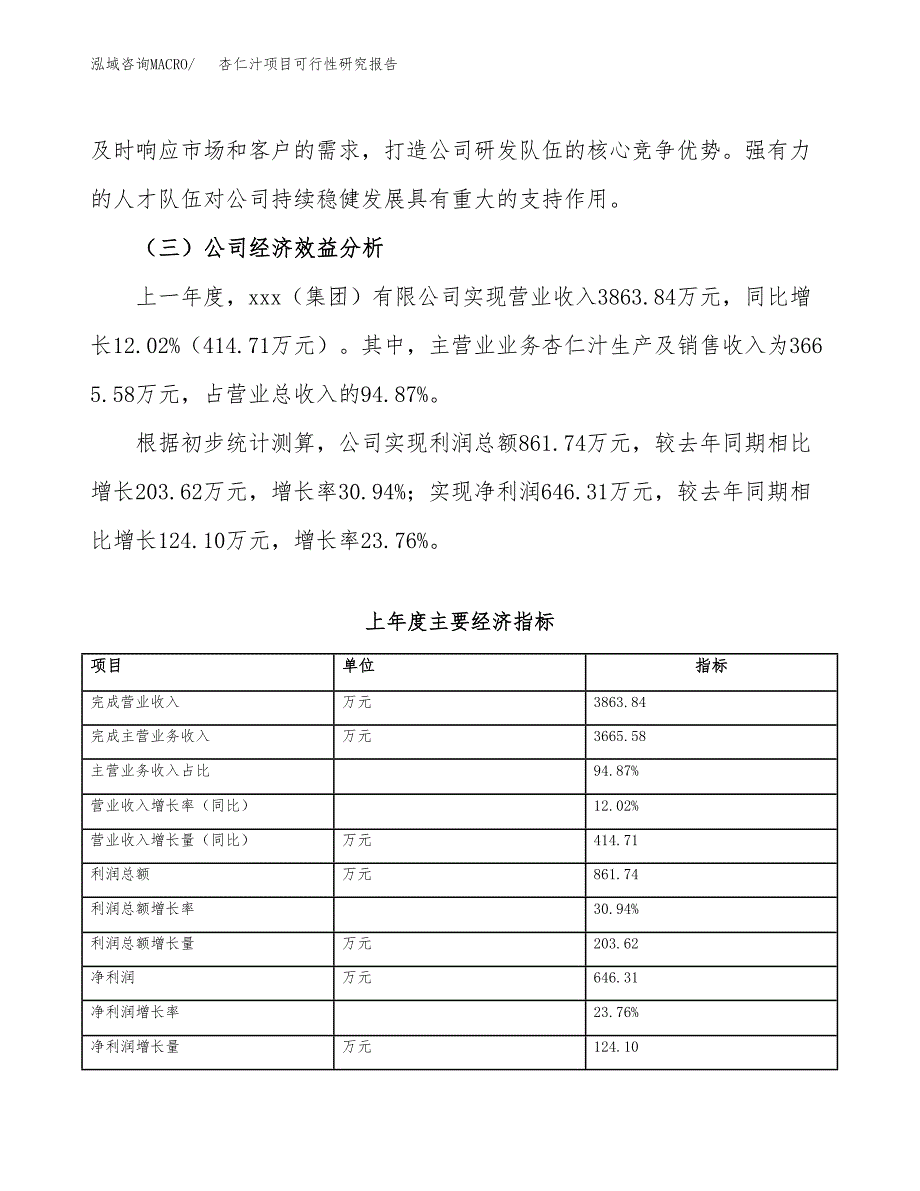 泓域咨询MACRO/　杏仁汁项目可行性研究报告

及时响应市场和客户的需求，打造公司研发队伍的核心竞争优势。强有力的人才队伍对公司持续稳健发展具有重大的支持作用。

（三）公司经济效益分析

上一年度，xxx（集团）有限公司实现营业收入3863.84万元，同比增长12.02%（414.71万元）。其中，主营业业务杏仁汁生产及销售收入为3665.58万元，占营业总收入的94.87%。

根据初步统计测算，公司实现利润总额861.74万元，较去年同期相比增长203.62万元，增长率30.94%；实现净利润646.31万元，较去年同期相比增长124.10万元，增长率23.76%。

上年度主要经济指标

| 项目 | 单位 | 指标 |
|---|---|---|
| 完成营业收入 | 万元 | 3863.84 |
| 完成主营业务收入 | 万元 | 3665.58 |
| 主营业务收入占比 |  | 94.87% |
| 营业收入增长率（同比） |  | 12.02% |
| 营业收入增长量（同比） | 万元 | 414.71 |
| 利润总额 | 万元 | 861.74 |
| 利润总额增长率 |  | 30.94% |
| 利润总额增长量 | 万元 | 203.62 |
| 净利润 | 万元 | 646.31 |
| 净利润增长率 |  | 23.76% |
| 净利润增长量 | 万元 | 124.10 |